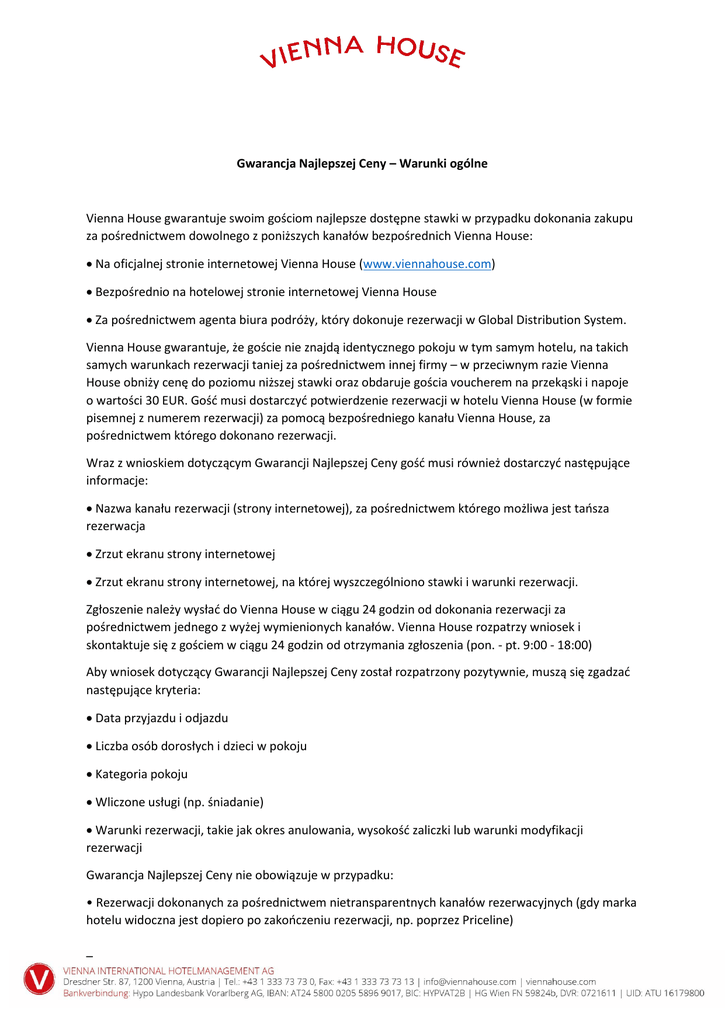 VIENNA HOUSE

Gwarancja Najlepszej Ceny – Warunki ogólne

Vienna House gwarantuje swoim gościom najlepsze dostępne stawki w przypadku dokonania zakupu za pośrednictwem dowolnego z poniższych kanałów bezpośrednich Vienna House:

• Na oficjalnej stronie internetowej Vienna House (www.viennahouse.com)

• Bezpośrednio na hotelowej stronie internetowej Vienna House

• Za pośrednictwem agenta biura podróży, który dokonuje rezerwacji w Global Distribution System.

Vienna House gwarantuje, że goście nie znajdą identycznego pokoju w tym samym hotelu, na takich samych warunkach rezerwacji taniej za pośrednictwem innej firmy – w przeciwnym razie Vienna House obniży cenę do poziomu niższej stawki oraz obdaruje gościa voucherem na przekąski i napoje o wartości 30 EUR. Gość musi dostarczyć potwierdzenie rezerwacji w hotelu Vienna House (w formie pisemnej z numerem rezerwacji) za pomocą bezpośredniego kanału Vienna House, za pośrednictwem którego dokonano rezerwacji.

Wraz z wnioskiem dotyczącym Gwarancji Najlepszej Ceny gość musi również dostarczyć następujące informacje:

• Nazwa kanału rezerwacji (strony internetowej), za pośrednictwem którego możliwa jest tańsza rezerwacja

• Zrzut ekranu strony internetowej

• Zrzut ekranu strony internetowej, na której wyszczególniono stawki i warunki rezerwacji.

Zgłoszenie należy wysłać do Vienna House w ciągu 24 godzin od dokonania rezerwacji za pośrednictwem jednego z wyżej wymienionych kanałów. Vienna House rozpatrzy wniosek i skontaktuje się z gościem w ciągu 24 godzin od otrzymania zgłoszenia (pon. - pt. 9:00 - 18:00)

Aby wniosek dotyczący Gwarancji Najlepszej Ceny został rozpatrzony pozytywnie, muszą się zgadzać następujące kryteria:

• Data przyjazdu i odjazdu

• Liczba osób dorosłych i dzieci w pokoju

• Kategoria pokoju

• Wliczone usługi (np. śniadanie)

• Warunki rezerwacji, takie jak okres anulowania, wysokość zaliczki lub warunki modyfikacji rezerwacji

Gwarancja Najlepszej Ceny nie obowiązuje w przypadku:

• Rezerwacji dokonanych za pośrednictwem nietransparentnych kanałów rezerwacyjnych (gdy marka hotelu widoczna jest dopiero po zakończeniu rezerwacji, np. poprzez Priceline)

–

VIENNA INTERNATIONAL HOTELMANAGEMENT AG
Dresdner Str. 87, 1200 Vienna, Austria | Tel.: +43 1 333 73 73 0, Fax: +43 1 333 73 73 13 | info@viennahouse.com | viennahouse.com
Bankverbindung: Hypo Landesbank Vorarlberg AG, IBAN: AT24 5800 0205 5896 9017, BIC: HYPVAT2B | HG Wien FN 59824b, DVR: 0721611 | UID: ATU 16179800